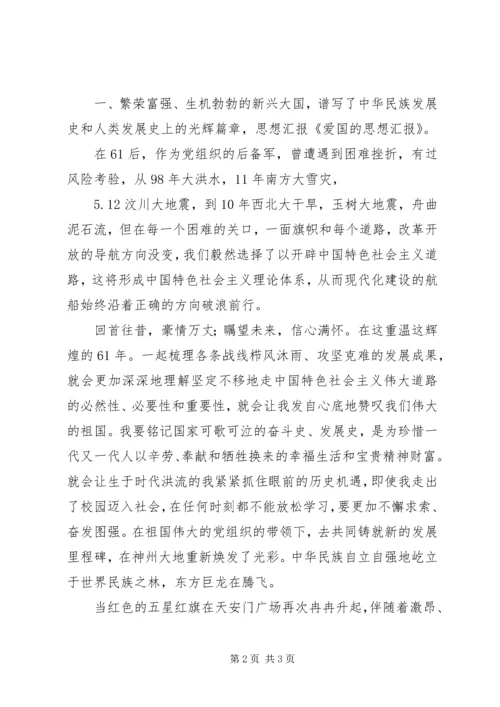 一、繁荣富强、生机勃勃的新兴大国，谱写了中华民族发展史和人类发展史上的光辉篇章，思想汇报《爱国的思想汇报》。

在61后，作为党组织的后备军，曾遭遇到困难挫折，有过风险考验，从98年大洪水，11年南方大雪灾，

5.12汶川大地震，到10年西北大干旱，玉树大地震，舟曲泥石流，但在每一个困难的关口，一面旗帜和每个道路，改革开放的导航方向没变，我们毅然选择了以开辟中国特色社会主义道路，这将形成中国特色社会主义理论体系，从而现代化建设的航船始终沿着正确的方向破浪前行。

回首往昔，豪情万丈；瞩望未来，信心满怀。在这重温这辉煌的61年。一起梳理各条战线栉风沐雨、攻坚克难的发展成果，就会更加深深地理解坚定不移地走中国特色社会主义伟大道路的必然性、必要性和重要性，就会让我发自心底地赞叹我们伟大的祖国。我要铭记国家可歌可泣的奋斗史、发展史，是为珍惜一代又一代人以辛劳、奉献和牺牲换来的幸福生活和宝贵精神财富。就会让生于时代洪流的我紧紧抓住眼前的历史机遇，即使我走出了校园迈入社会，在任何时刻都不能放松学习，要更加不懈求索、奋发图强。在祖国伟大的党组织的带领下，去共同铸就新的发展里程碑，在神州大地重新焕发了光彩。中华民族自立自强地屹立于世界民族之林，东方巨龙在腾飞。

当红色的五星红旗在天安门广场再次冉冉升起，伴随着激昂、

第2页 共3页